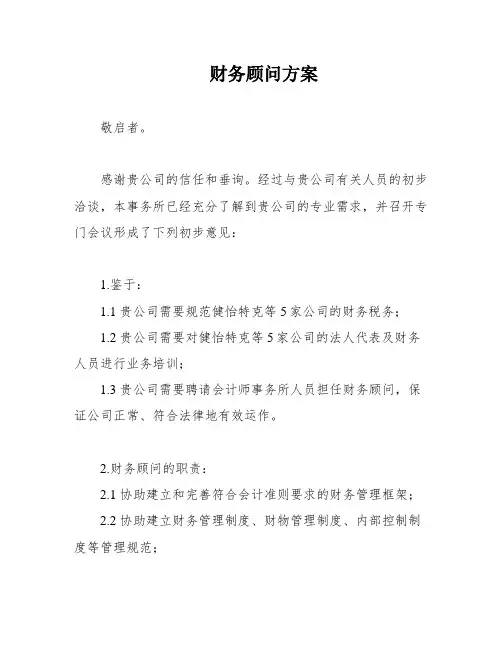 财务顾问方案

敬启者。

感谢贵公司的信任和垂询。经过与贵公司有关人员的初步洽谈，本事务所已经充分了解到贵公司的专业需求，并召开专门会议形成了下列初步意见：

1.鉴于：

1.1 贵公司需要规范健怡特克等 5 家公司的财务税务；

1.2 贵公司需要对健怡特克等 5 家公司的法人代表及财务人员进行业务培训；

1.3 贵公司需要聘请会计师事务所人员担任财务顾问，保证公司正常、符合法律地有效运作。

2.财务顾问的职责：

2.1 协助建立和完善符合会计准则要求的财务管理框架；

2.2 协助建立财务管理制度、财物管理制度、内部控制制度等管理规范；